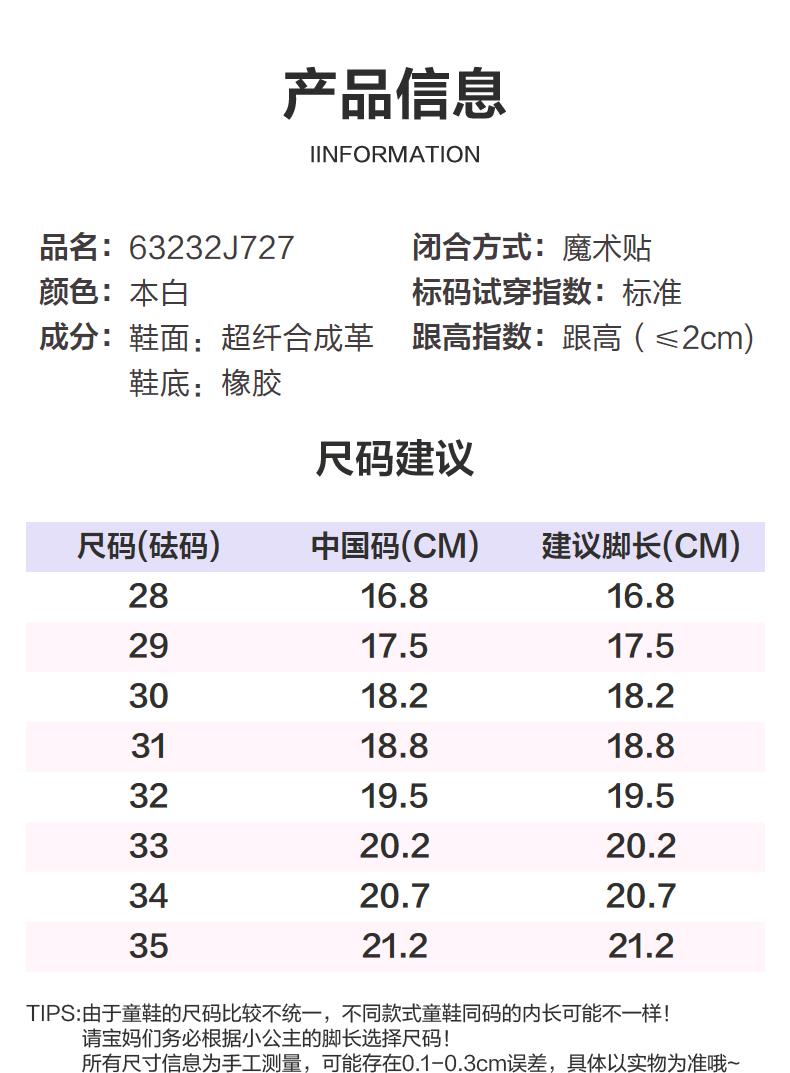 产品信息

IINFORMATION

品名：63232J727
颜色：本白
成分：鞋面：超纤合成革
鞋底：橡胶

闭合方式：魔术贴
标码试穿指数：标准
跟高指数：跟高（≤2cm)

尺码建议

| 尺码(砝码) | 中国码(CM) | 建议脚长(CM) |
|---|---|---|
| 28 | 16.8 | 16.8 |
| 29 | 17.5 | 17.5 |
| 30 | 18.2 | 18.2 |
| 31 | 18.8 | 18.8 |
| 32 | 19.5 | 19.5 |
| 33 | 20.2 | 20.2 |
| 34 | 20.7 | 20.7 |
| 35 | 21.2 | 21.2 |

TIPS:由于童鞋的尺码比较不统一，不同款式童鞋同码的内长可能不一样！
请宝妈们务必根据小公主的脚长选择尺码！
所有尺寸信息为手工测量，可能存在0.1-0.3cm误差，具体以实物为准哦~